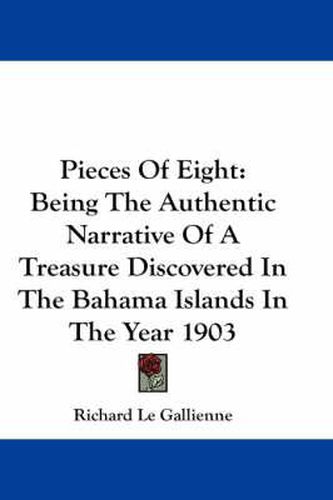 Pieces Of Eight:
Being The Authentic Narrative Of A Treasure Discovered In The Bahama Islands In The Year 1903

Richard Le Gallienne